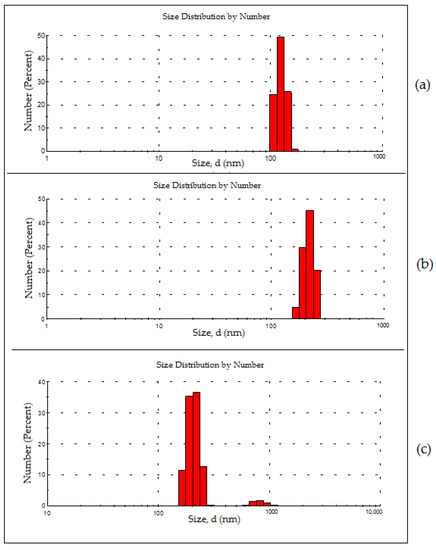 Size Distribution by Number

Number (Percent)

50
40
30
20
10
0

1
10
100
1000

Size, d (nm)

(a)

Size Distribution by Number

Number (Percent)

50
40
30
20
10
0

1
10
100
1000

Size, d (nm)

(b)

Size Distribution by Number

Number (Percent)

40
30
20
10
0

10
100
1000
10,000

Size, d (nm)

(c)